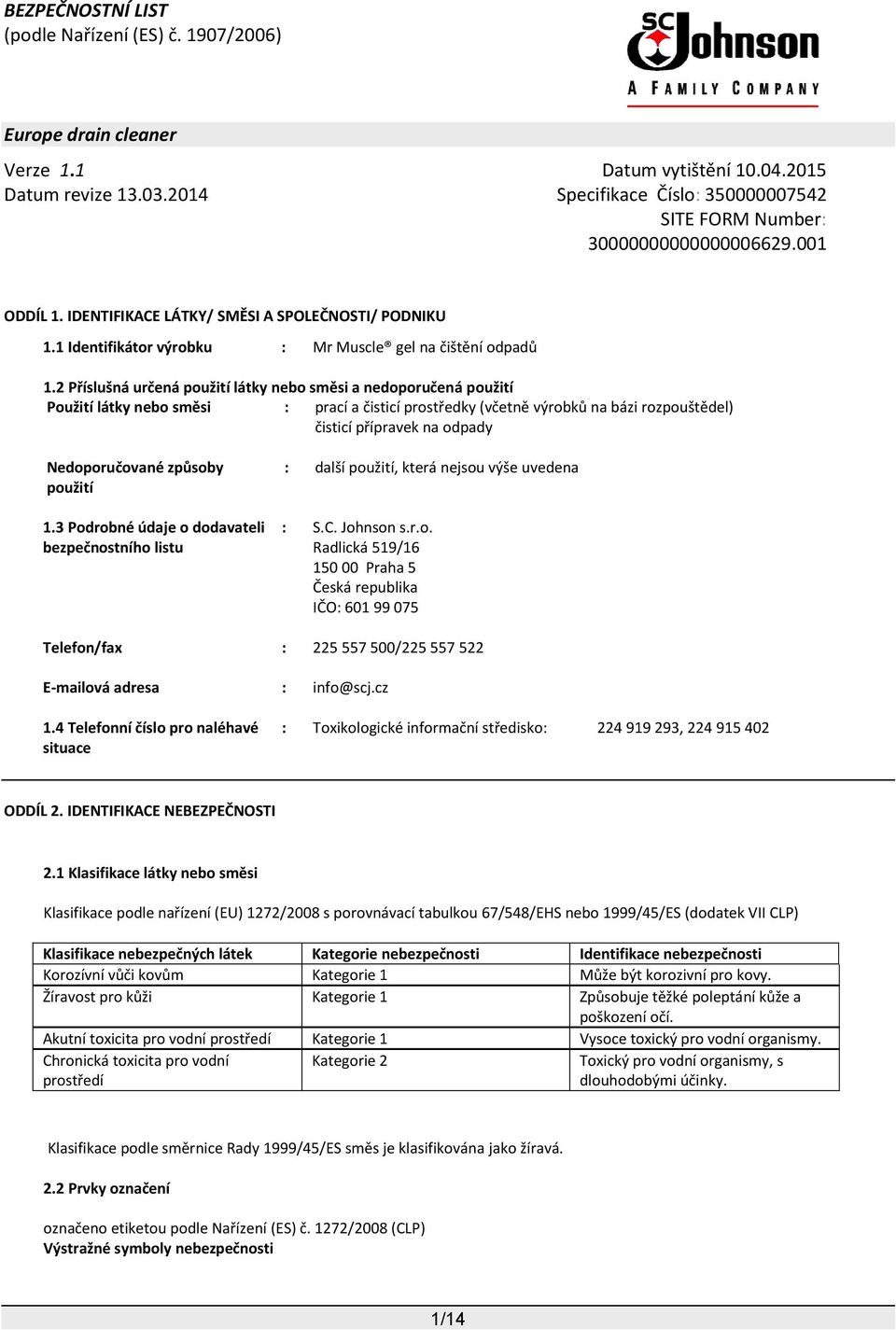 BEZPEČNOSTNÍ LIST
(podle Nařízení (ES) č. 1907/2006)

SC Johnson
A FAMILY COMPANY

Europe drain cleaner

Verze 1.1
Datum revize 13.03.2014

Datum vytištění 10.04.2015
Specifikace Číslo: 350000007542
SITE FORM Number: 30000000000000006629.001

ODDÍL 1. IDENTIFIKACE LÁTKY/ SMĚSI A SPOLEČNOSTI/ PODNIKU

1.1 Identifikátor výrobku : Mr Muscle® gel na čištění odpadů

1.2 Příslušná určená použití látky nebo směsi a nedoporučená použití
Použití látky nebo směsi : prací a čisticí prostředky (včetně výrobků na bázi rozpouštědel) čisticí přípravek na odpady

Nedoporučované způsoby použití : další použití, která nejsou výše uvedena

1.3 Podrobné údaje o dodavateli bezpečnostního listu : S.C. Johnson s.r.o.
Radlická 519/16
150 00 Praha 5
Česká republika
IČO: 601 99 075

Telefon/fax : 225 557 500/225 557 522

E-mailová adresa : info@scj.cz

1.4 Telefonní číslo pro naléhavé situace : Toxikologické informační středisko: 224 919 293, 224 915 402

ODDÍL 2. IDENTIFIKACE NEBEZPEČNOSTI

2.1 Klasifikace látky nebo směsi

Klasifikace podle nařízení (EU) 1272/2008 s porovnávací tabulkou 67/548/EHS nebo 1999/45/ES (dodatek VII CLP)

| Klasifikace nebezpečných látek | Kategorie nebezpečnosti | Identifikace nebezpečnosti |
|---|---|---|
| Korozívní vůči kovům | Kategorie 1 | Může být korozivní pro kovy. |
| Žíravost pro kůži | Kategorie 1 | Způsobuje těžké poleptání kůže a poškození očí. |
| Akutní toxicita pro vodní prostředí | Kategorie 1 | Vysoce toxický pro vodní organismy. |
| Chronická toxicita pro vodní prostředí | Kategorie 2 | Toxický pro vodní organismy, s dlouhodobými účinky. |

Klasifikace podle směrnice Rady 1999/45/ES směs je klasifikována jako žíravá.

2.2 Prvky označení

označeno etiketou podle Nařízení (ES) č. 1272/2008 (CLP)
Výstražné symboly nebezpečnosti

1/14